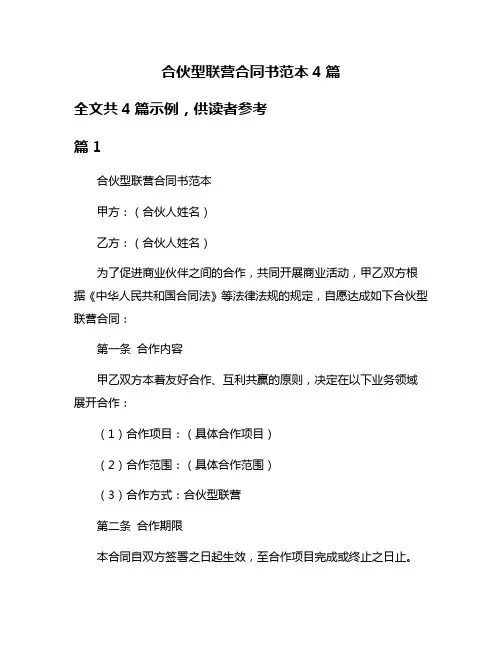 合伙型联营合同书范本 4 篇

全文共 4 篇示例，供读者参考

篇 1

合伙型联营合同书范本

甲方：（合伙人姓名）

乙方：（合伙人姓名）

为了促进商业伙伴之间的合作，共同开展商业活动，甲乙双方根据《中华人民共和国合同法》等法律法规的规定，自愿达成如下合伙型联营合同：

第一条 合作内容

甲乙双方本着友好合作、互利共赢的原则，决定在以下业务领域展开合作：

（1）合作项目：（具体合作项目）

（2）合作范围：（具体合作范围）

（3）合作方式：合伙型联营

第二条 合作期限

本合同自双方签署之日起生效，至合作项目完成或终止之日止。